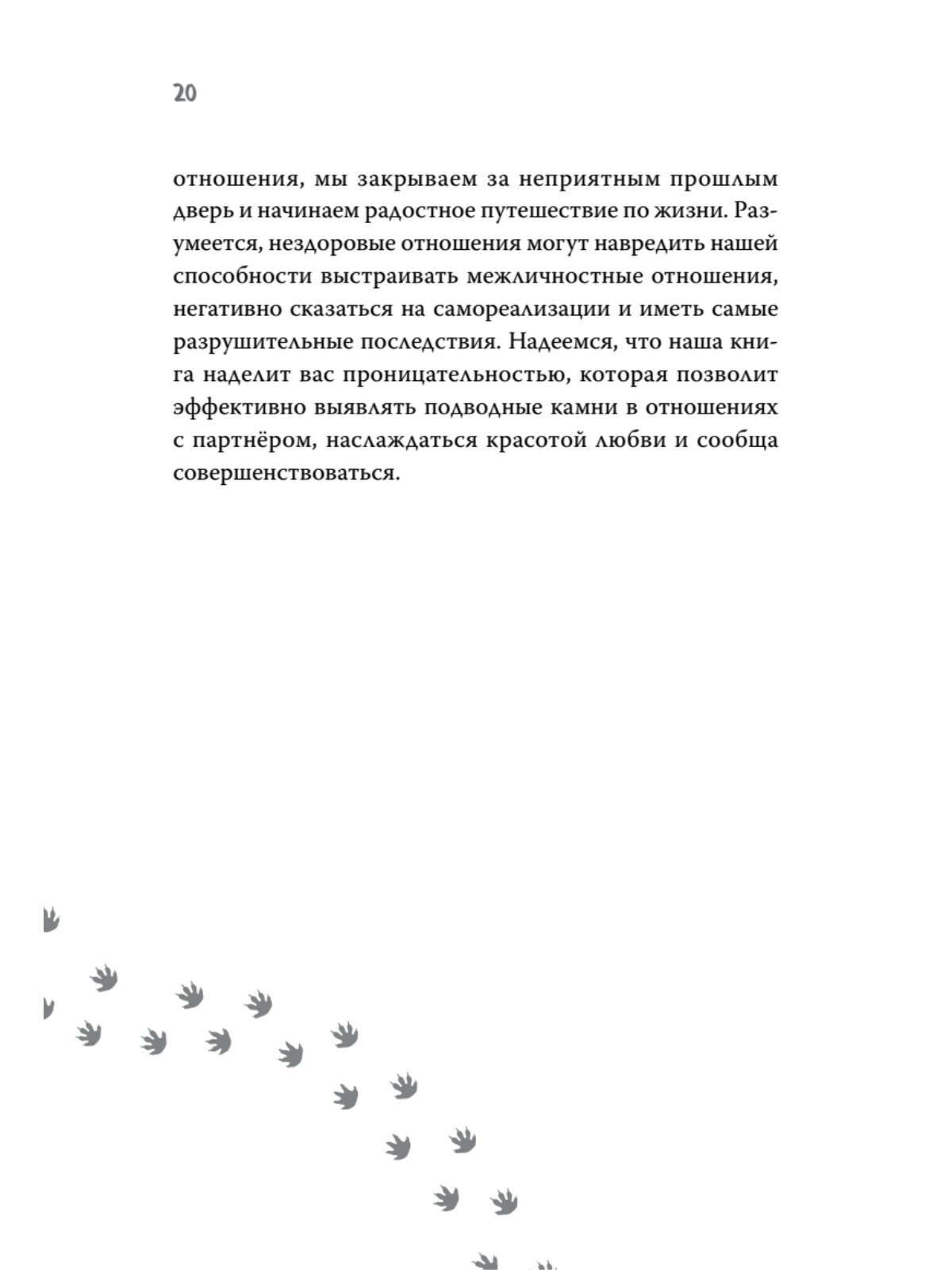 20

отношения, мы закрываем за неприятным прошлым дверь и начинаем радостное путешествие по жизни. Разумеется, нездоровые отношения могут навредить нашей способности выстраивать межличностные отношения, негативно сказаться на самореализации и иметь самые разрушительные последствия. Надеемся, что наша книга наделит вас проницательностью, которая позволит эффективно выявлять подводные камни в отношениях с партнёром, наслаждаться красотой любви и сообща совершенствоваться.